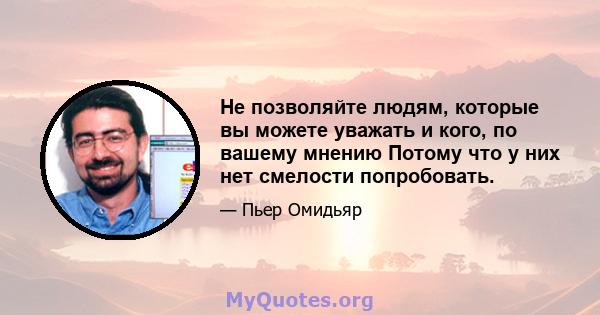 Не позволяйте людям, которые вы можете уважать и кого, по вашему мнению Потому что у них нет смелости попробовать.

— Пьер Омидьяр

MyQuotes.org